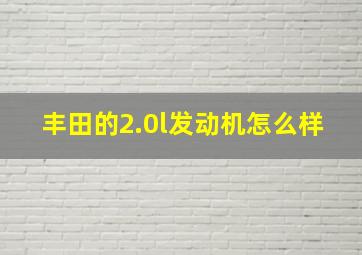 丰田的2.0l发动机怎么样